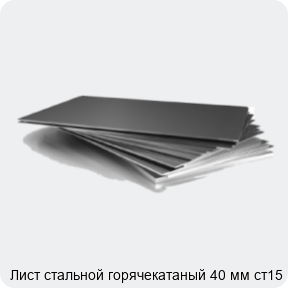 Лист стальной горячекатаный 40 мм ст15